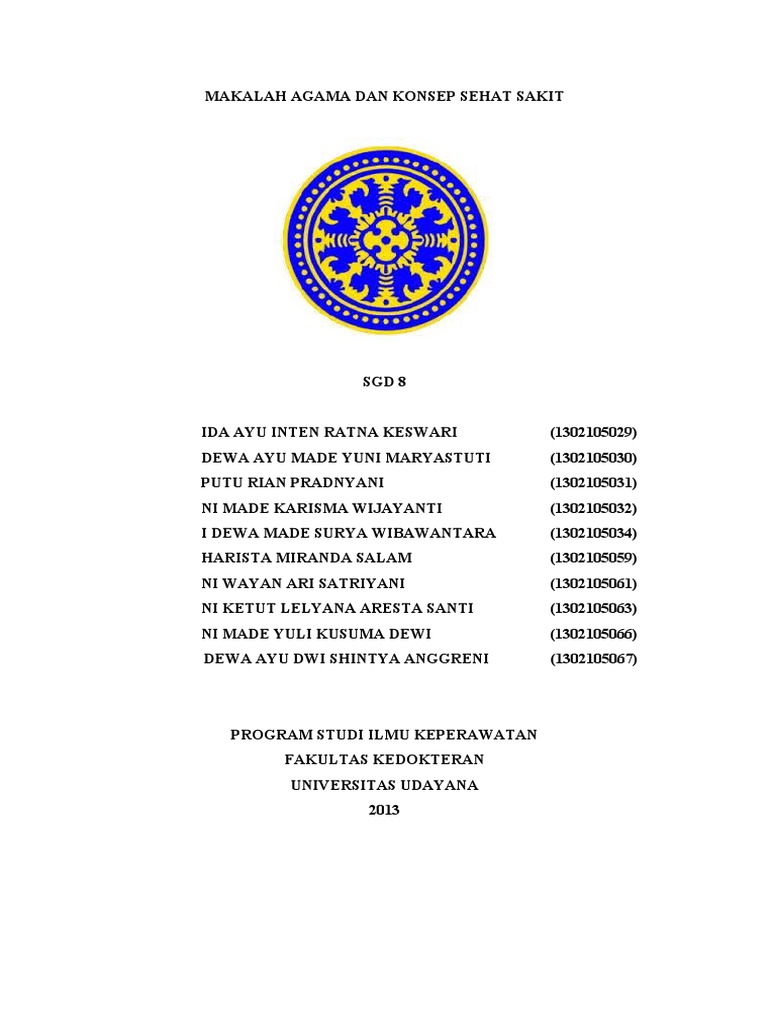 MAKALAH AGAMA DAN KONSEP SEHAT SAKIT

SGD 8

IDA AYU INTEN RATNA KESWARI (1302105029)
DEWA AYU MADE YUNI MARYASTUTI (1302105030)
PUTU RIAN PRADNYANI (1302105031)
NI MADE KARISMA WIJAYANTI (1302105032)
I DEWA MADE SURYA WIBAWANTARA (1302105034)
HARISTA MIRANDA SALAM (1302105059)
NI WAYAN ARI SATRIYANI (1302105061)
NI KETUT LELYANA ARESTA SANTI (1302105063)
NI MADE YULI KUSUMA DEWI (1302105066)
DEWA AYU DWI SHINTYA ANGGRENI (1302105067)

PROGRAM STUDI ILMU KEPERAWATAN
FAKULTAS KEDOKTERAN
UNIVERSITAS UDAYANA
2013